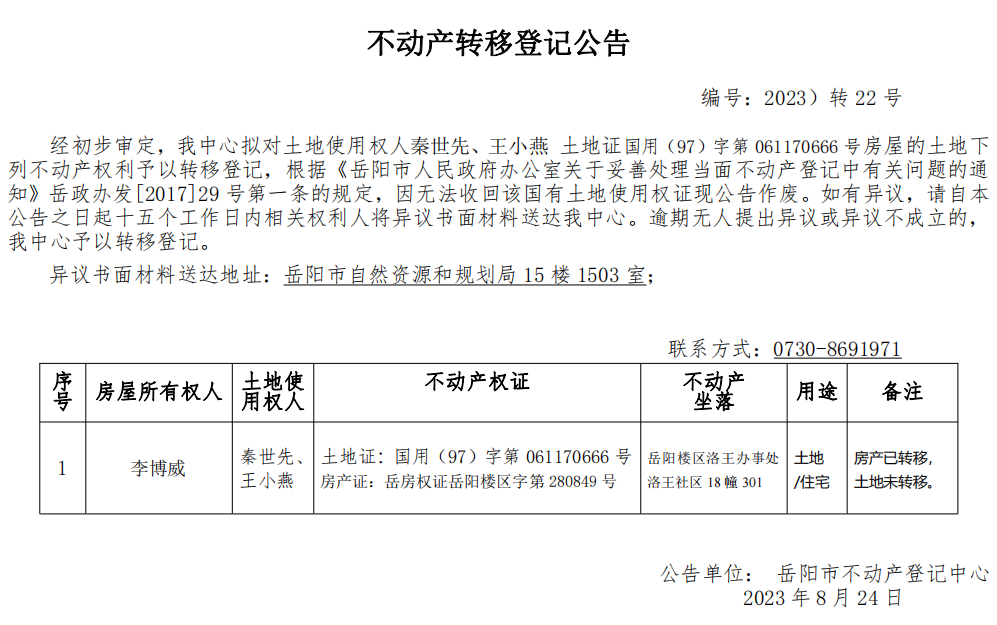 不动产转移登记公告

编号：2023）转 22 号

经初步审定，我中心拟对土地使用权人秦世先、王小燕 土地证国用（97）字第 061170666 号房屋的土地下列不动产权利予以转移登记，根据《岳阳市人民政府办公室关于妥善处理当面不动产登记中有关问题的通知》岳政办发[2017]29 号第一条的规定，因无法收回该国有土地使用权证现公告作废。如有异议，请自本公告之日起十五个工作日内相关权利人将异议书面材料送达我中心。逾期无人提出异议或异议不成立的，我中心予以转移登记。

异议书面材料送达地址：岳阳市自然资源和规划局 15 楼 1503 室；

联系方式：0730-8691971

| 序号 | 房屋所有权人 | 土地使用权人 | 不动产权证 | 不动产坐落 | 用途 | 备注 |
|---|---|---|---|---|---|---|
| 1 | 李博威 | 秦世先、王小燕 | 土地证：国用（97）字第 061170666 号 房产证：岳房权证岳阳楼区字第 280849 号 | 岳阳楼区洛王办事处洛王社区 18 幢 301 | 土地/住宅 | 房产已转移，土地未转移。 |

公告单位： 岳阳市不动产登记中心
2023 年 8 月 24 日